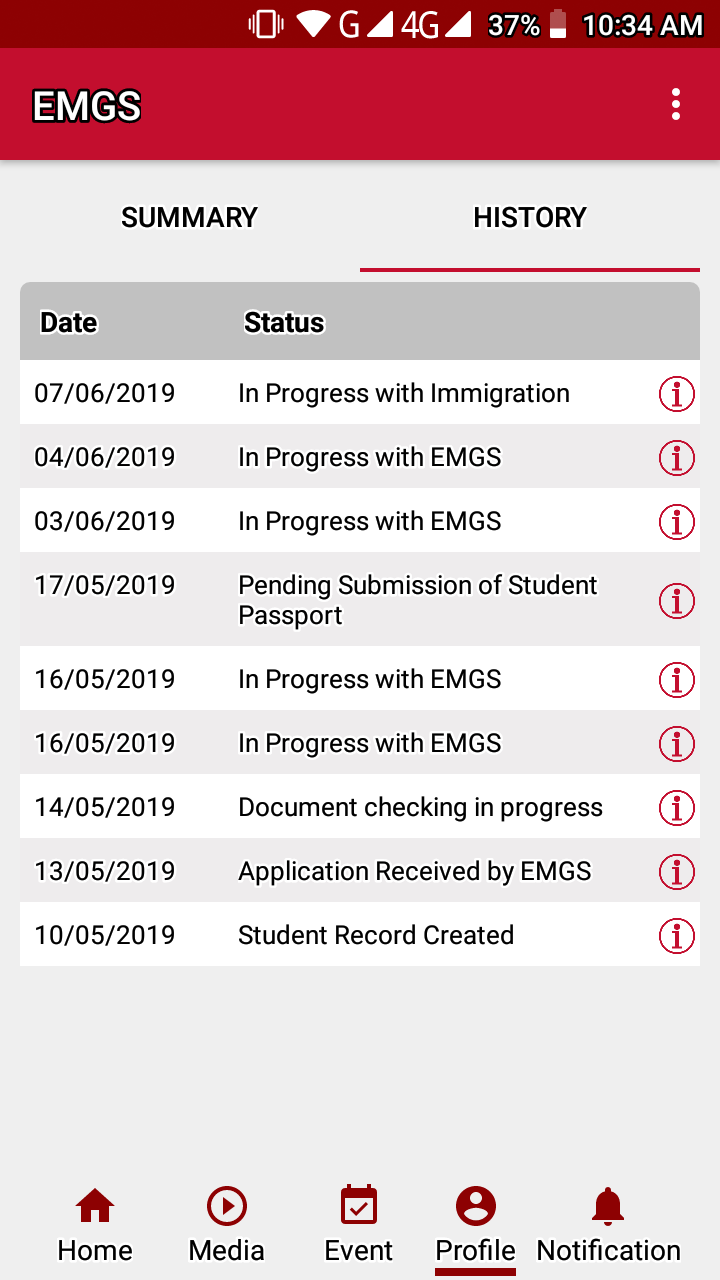 G 4G 37% 10:34 AM

EMGS

SUMMARY HISTORY

| Date | Status |
|---|---|
| 07/06/2019 | In Progress with Immigration |
| 04/06/2019 | In Progress with EMGS |
| 03/06/2019 | In Progress with EMGS |
| 17/05/2019 | Pending Submission of Student Passport |
| 16/05/2019 | In Progress with EMGS |
| 16/05/2019 | In Progress with EMGS |
| 14/05/2019 | Document checking in progress |
| 13/05/2019 | Application Received by EMGS |
| 10/05/2019 | Student Record Created |

Home Media Event Profile Notification